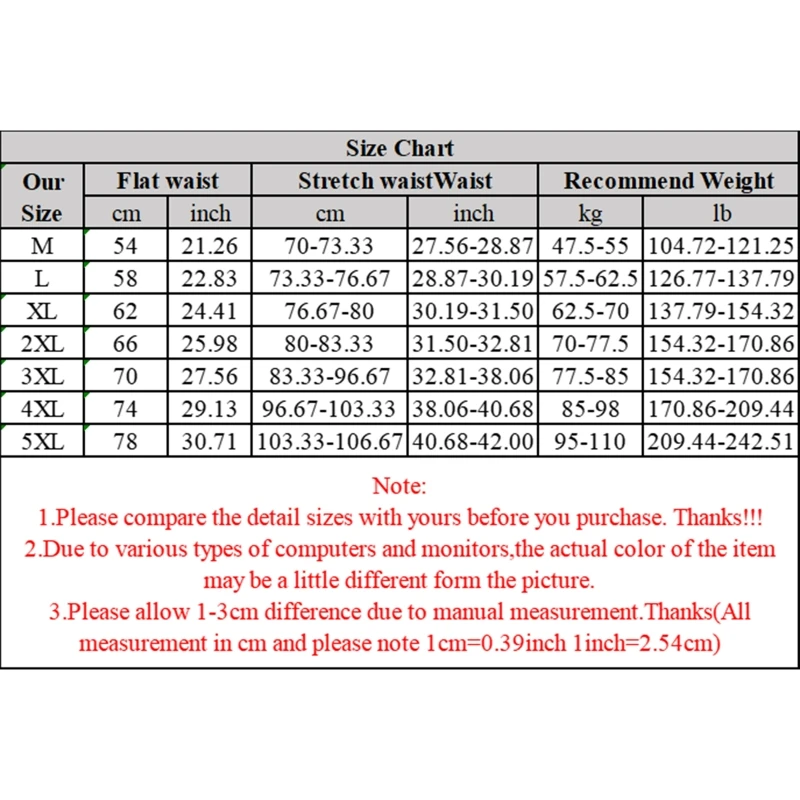 Size Chart

| Our Size | Flat waist cm | Flat waist inch | Stretch waistWaist cm | Stretch waistWaist inch | Recommend Weight kg | Recommend Weight lb |
|---|---|---|---|---|---|---|
| M | 54 | 21.26 | 70-73.33 | 27.56-28.87 | 47.5-55 | 104.72-121.25 |
| L | 58 | 22.83 | 73.33-76.67 | 28.87-30.19 | 57.5-62.5 | 126.77-137.79 |
| XL | 62 | 24.41 | 76.67-80 | 30.19-31.50 | 62.5-70 | 137.79-154.32 |
| 2XL | 66 | 25.98 | 80-83.33 | 31.50-32.81 | 70-77.5 | 154.32-170.86 |
| 3XL | 70 | 27.56 | 83.33-96.67 | 32.81-38.06 | 77.5-85 | 154.32-170.86 |
| 4XL | 74 | 29.13 | 96.67-103.33 | 38.06-40.68 | 85-98 | 170.86-209.44 |
| 5XL | 78 | 30.71 | 103.33-106.67 | 40.68-42.00 | 95-110 | 209.44-242.51 |

Note:
1.Please compare the detail sizes with yours before you purchase. Thanks!!!
2.Due to various types of computers and monitors,the actual color of the item may be a little different form the picture.
3.Please allow 1-3cm difference due to manual measurement.Thanks(All measurement in cm and please note 1cm=0.39inch 1inch=2.54cm)